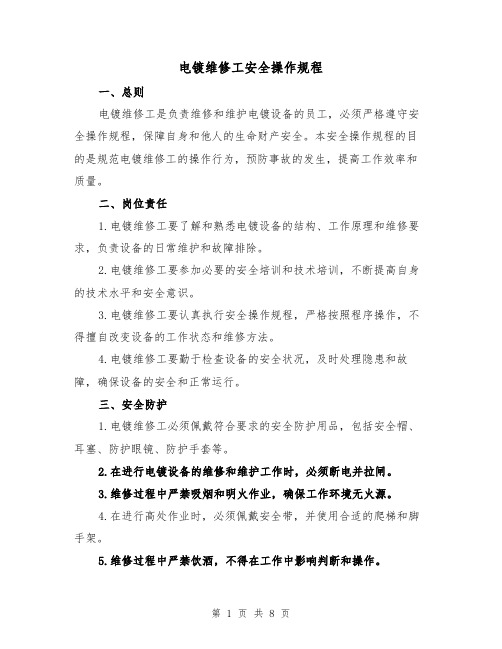 电镀维修工安全操作规程

一、总则

电镀维修工是负责维修和维护电镀设备的员工，必须严格遵守安全操作规程，保障自身和他人的生命财产安全。本安全操作规程的目的是规范电镀维修工的操作行为，预防事故的发生，提高工作效率和质量。

二、岗位责任

1.电镀维修工要了解和熟悉电镀设备的结构、工作原理和维修要求，负责设备的日常维护和故障排除。

2.电镀维修工要参加必要的安全培训和技术培训，不断提高自身的技术水平和安全意识。

3.电镀维修工要认真执行安全操作规程，严格按照程序操作，不得擅自改变设备的工作状态和维修方法。

4.电镀维修工要勤于检查设备的安全状况，及时处理隐患和故障，确保设备的安全和正常运行。

三、安全防护

1.电镀维修工必须佩戴符合要求的安全防护用品，包括安全帽、耳塞、防护眼镜、防护手套等。

2.在进行电镀设备的维修和维护工作时，必须断电并拉闸。

3.维修过程中严禁吸烟和明火作业，确保工作环境无火源。

4.在进行高处作业时，必须佩戴安全带，并使用合适的爬梯和脚手架。

5.维修过程中严禁饮酒，不得在工作中影响判断和操作。

第 1 页 共 8 页